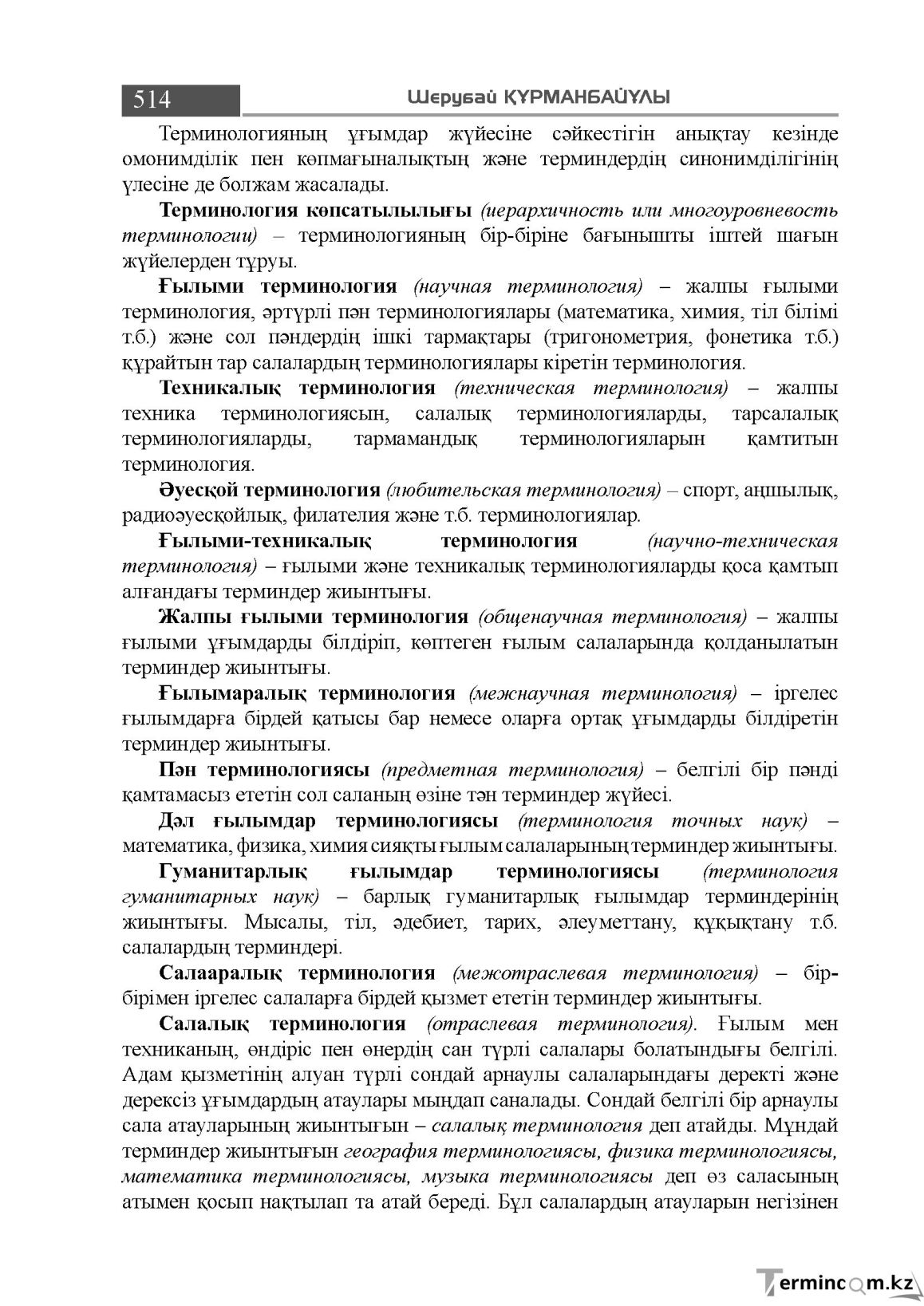 514 Шерубай ҚҰРМАНБАЙҰЛЫ

Терминологияның ұғымдар жүйесіне сәйкестігін анықтау кезінде омонимділік пен көпмағыналықтың және терминдердің синонимділігінің үлесіне де болжам жасалады.

Терминология көпсатылылығы (иерархичность или многоуровневость терминологии) – терминологияның бір-біріне бағынышты іштей шағын жүйелерден тұруы.

Ғылыми терминология (научная терминология) – жалпы ғылыми терминология, әртүрлі пән терминологиялары (математика, химия, тіл білімі т.б.) және сол пәндердің ішкі тармақтары (тригонометрия, фонетика т.б.) құрайтын тар салалардың терминологиялары кіретін терминология.

Техникалық терминология (техническая терминология) – жалпы техника терминологиясын, салалық терминологияларды, тарсалалық терминологияларды, тармамандық терминологияларын қамтитын терминология.

Әуесқой терминология (любительская терминология) – спорт, аңшылық, радиоәуесқойлық, филателия және т.б. терминологиялар.

Ғылыми-техникалық терминология (научно-техническая терминология) – ғылыми және техникалық терминологияларды қоса қамтып алғандағы терминдер жиынтығы.

Жалпы ғылыми терминология (общенаучная терминология) – жалпы ғылыми ұғымдарды білдіріп, көптеген ғылым салаларында қолданылатын терминдер жиынтығы.

Ғылымаралық терминология (межнаучная терминология) – іргелес ғылымдарға бірдей қатысы бар немесе оларға ортақ ұғымдарды білдіретін терминдер жиынтығы.

Пән терминологиясы (предметная терминология) – белгілі бір пәнді қамтамасыз ететін сол саланың өзіне тән терминдер жүйесі.

Дәл ғылымдар терминологиясы (терминология точных наук) – математика, физика, химия сияқты ғылым салаларының терминдер жиынтығы.

Гуманитарлық ғылымдар терминологиясы (терминология гуманитарных наук) – барлық гуманитарлық ғылымдар терминдерінің жиынтығы. Мысалы, тіл, әдебиет, тарих, әлеуметтану, құқықтану т.б. салалардың терминдері.

Салааралық терминология (межотраслевая терминология) – бір-бірімен іргелес салаларға бірдей қызмет ететін терминдер жиынтығы.

Салалық терминология (отраслевая терминология). Ғылым мен техниканың, өндіріс пен өнердің сан түрлі салалары болатындығы белгілі. Адам қызметінің алуан түрлі сондай арнаулы салаларындағы деректі және дерексіз ұғымдардың атаулары мыңдап саналады. Сондай белгілі бір арнаулы сала атауларының жиынтығын – салалық терминология деп атайды. Мұндай терминдер жиынтығын география терминологиясы, физика терминологиясы, математика терминологиясы, музыка терминологиясы деп өз саласының атымен қосып нақтылап та атай береді. Бұл салалардың атауларын негізінен

Termincom.kz